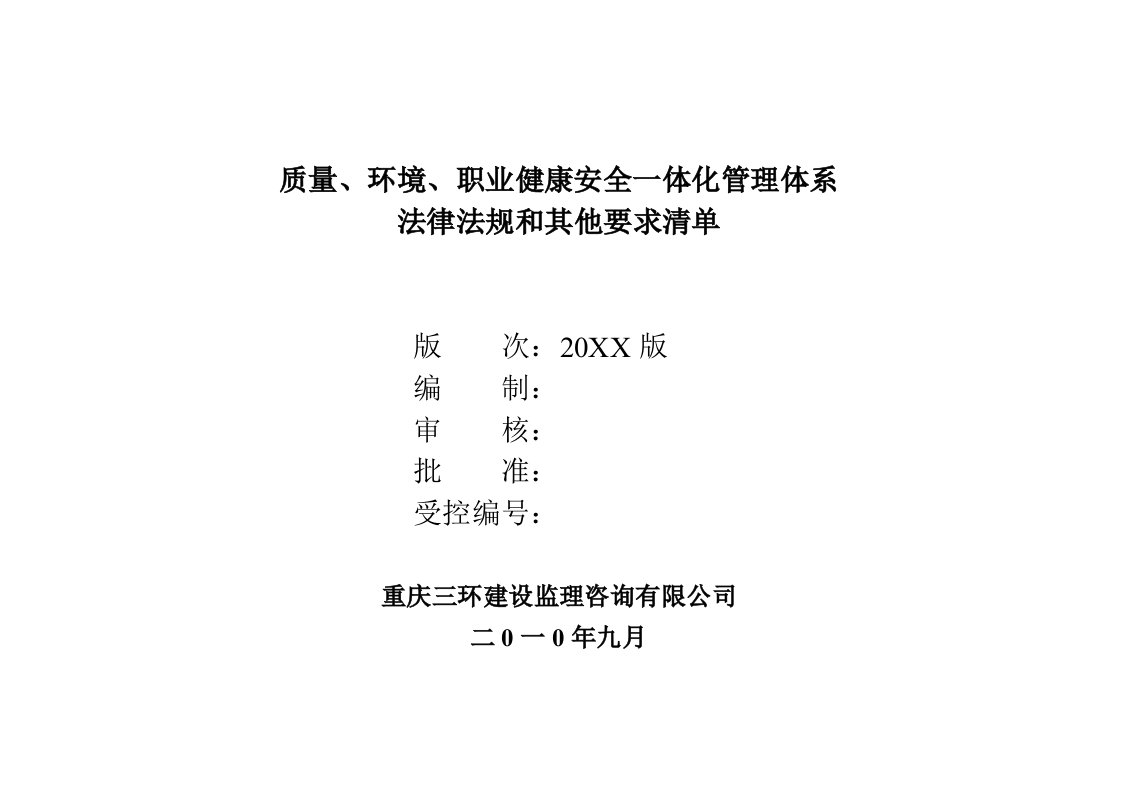 质量、环境、职业健康安全一体化管理体系
法律法规和其他要求清单

版　　次：20XX 版
编　　制：
审　　核：
批　　准：
受控编号：

重庆三环建设监理咨询有限公司
二 0 一 0 年九月